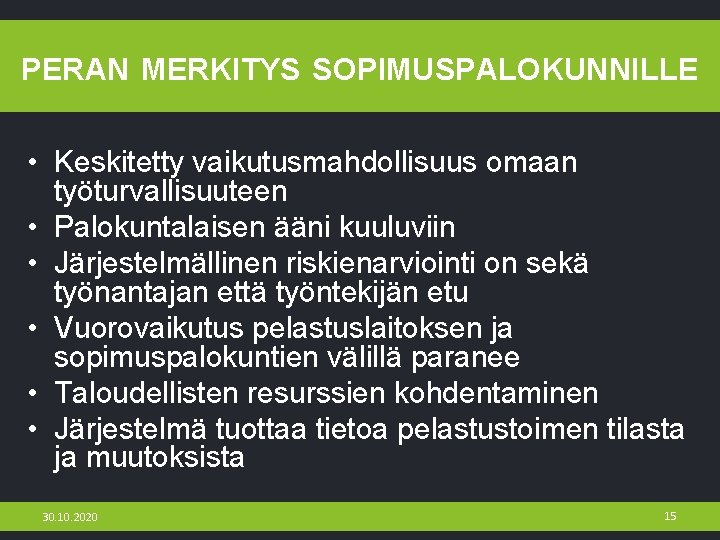 PERAN MERKITYS SOPIMUSPALOKUNNILLE

• Keskitetty vaikutusmahdollisuus omaan työturvallisuuteen
• Palokuntalaisen ääni kuuluviin
• Järjestelmällinen riskienarviointi on sekä työnantajan että työntekijän etu
• Vuorovaikutus pelastuslaitoksen ja sopimuspalokuntien välillä paranee
• Taloudellisten resurssien kohdentaminen
• Järjestelmä tuottaa tietoa pelastustoimen tilasta ja muutoksista

30.10.2020

15